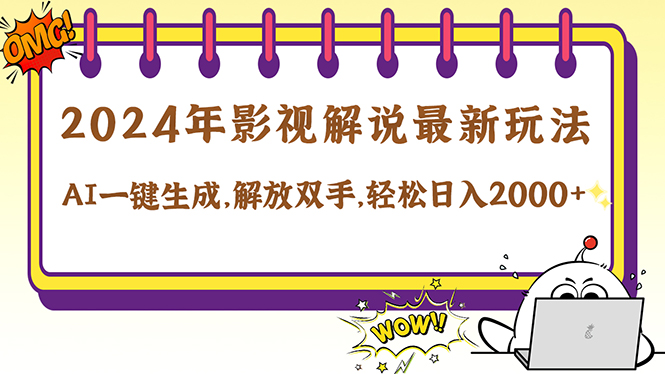 OMG!

2024年影视解说最新玩法

AI一键生成,解放双手,轻松日入2000+

WOW!